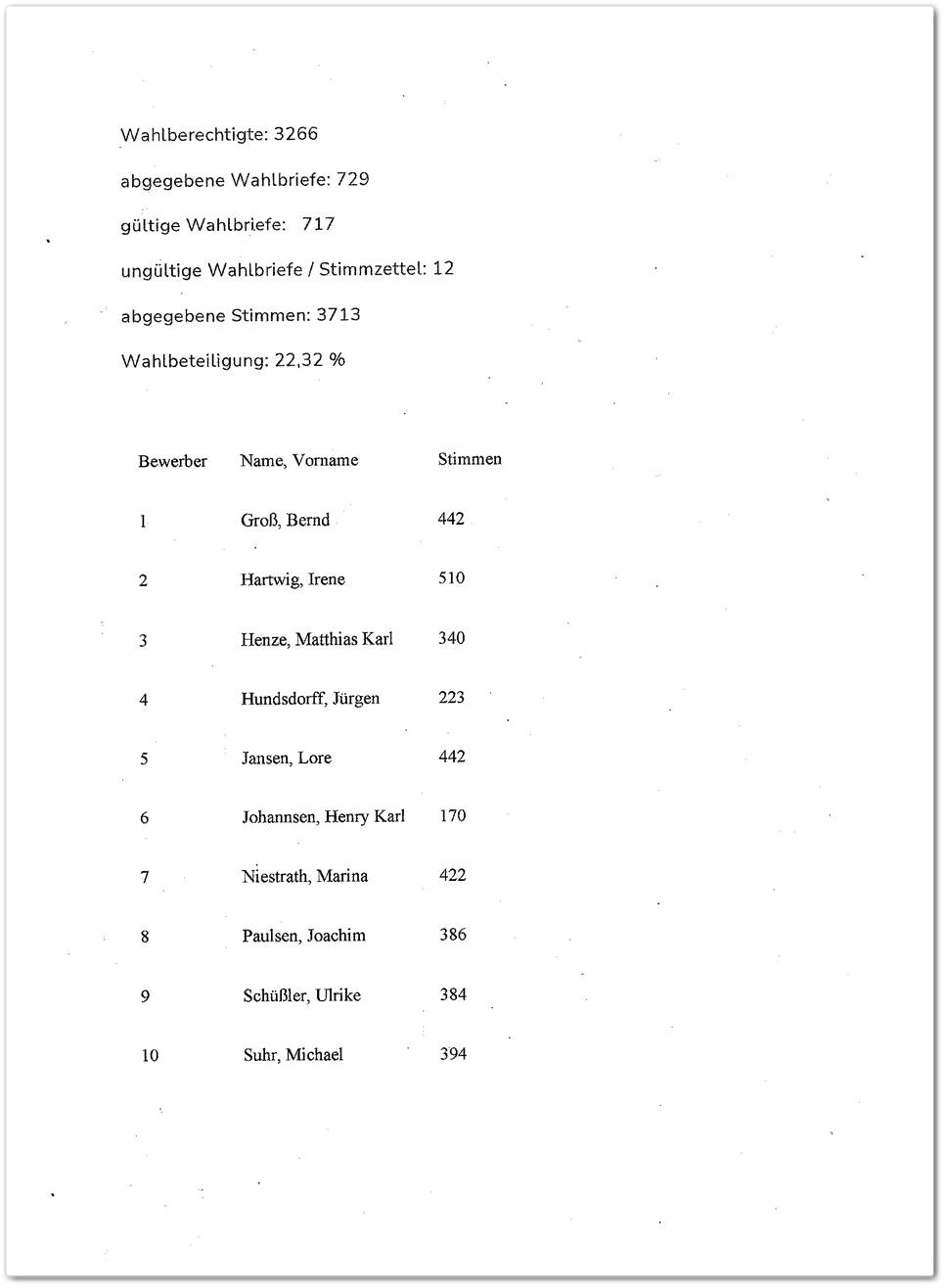 Wahlberechtigte: 3266

abgegebene Wahlbriefe: 729

gültige Wahlbriefe: 717

ungültige Wahlbriefe / Stimmzettel: 12

abgegebene Stimmen: 3713

Wahlbeteiligung: 22,32 %

| Bewerber | Name, Vorname | Stimmen |
|---|---|---|
| 1 | Groß, Bernd | 442 |
| 2 | Hartwig, Irene | 510 |
| 3 | Henze, Matthias Karl | 340 |
| 4 | Hundsdorff, Jürgen | 223 |
| 5 | Jansen, Lore | 442 |
| 6 | Johannsen, Henry Karl | 170 |
| 7 | Niestrath, Marina | 422 |
| 8 | Paulsen, Joachim | 386 |
| 9 | Schüßler, Ulrike | 384 |
| 10 | Suhr, Michael | 394 |